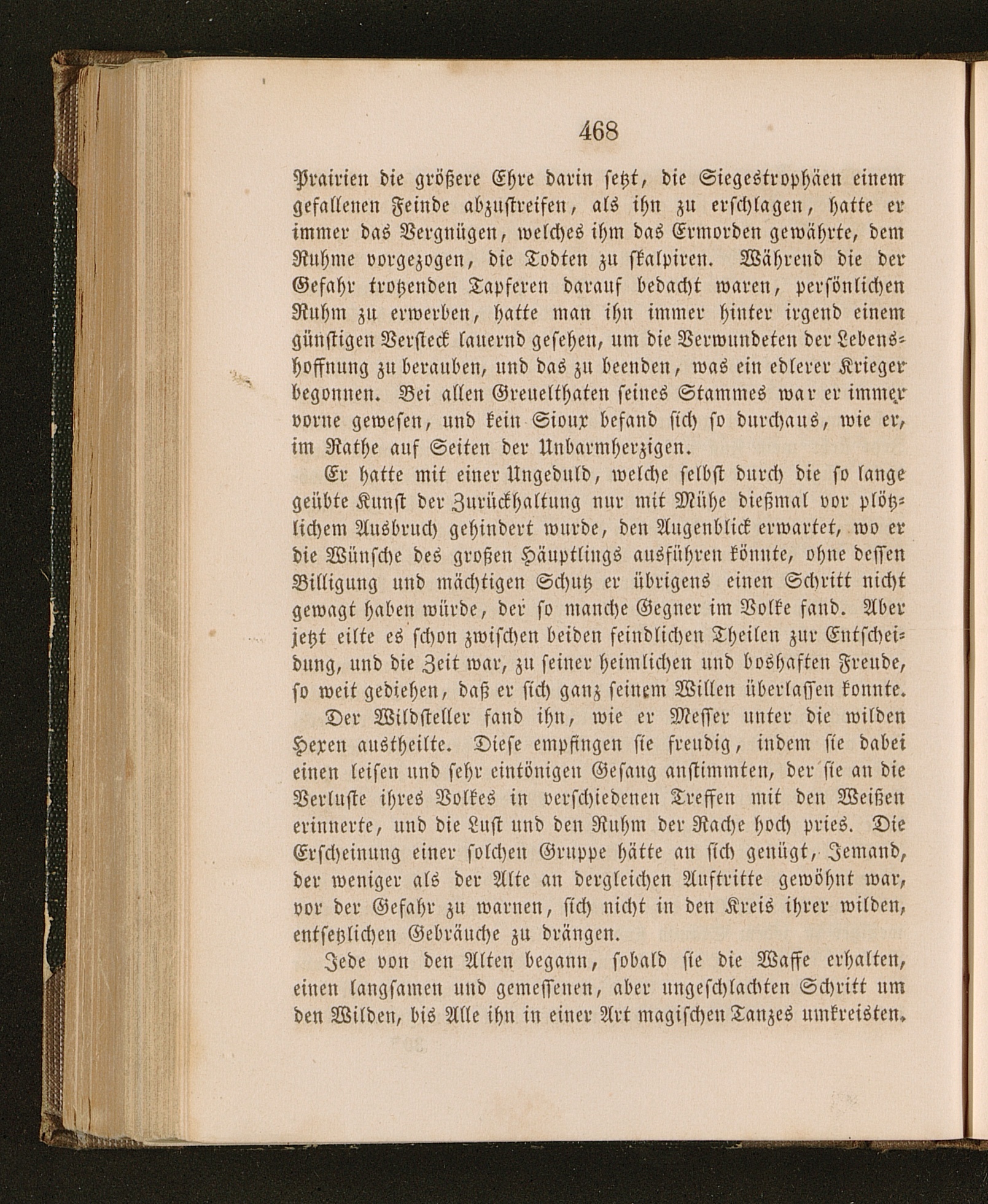 468

Prairien die größere Ehre darin setzt, die Siegestrophäen einem gefallenen Feinde abzustreifen, als ihn zu erschlagen, hatte er immer das Vergnügen, welches ihm das Ermorden gewährte, dem Ruhme vorgezogen, die Todten zu skalpiren. Während die der Gefahr trotzenden Tapferen darauf bedacht waren, persönlichen Ruhm zu erwerben, hatte man ihn immer hinter irgend einem günstigen Versteck lauernd gesehen, um die Verwundeten der Lebenshoffnung zu berauben, und das zu beenden, was ein edlerer Krieger begonnen. Bei allen Greuelthaten seines Stammes war er immer vorne gewesen, und kein Sioux befand sich so durchaus, wie er, im Rathe auf Seiten der Unbarmherzigen.

Er hatte mit einer Ungeduld, welche selbst durch die so lange geübte Kunst der Zurückhaltung nur mit Mühe dießmal vor plötzlichem Ausbruch gehindert wurde, den Augenblick erwartet, wo er die Wünsche des großen Häuptlings ausführen könnte, ohne dessen Billigung und mächtigen Schutz er übrigens einen Schritt nicht gewagt haben würde, der so manche Gegner im Volke fand. Aber jetzt eilte es schon zwischen beiden feindlichen Theilen zur Entscheidung, und die Zeit war, zu seiner heimlichen und boshaften Freude, so weit gediehen, daß er sich ganz seinem Willen überlassen konnte.

Der Wildsteller fand ihn, wie er Messer unter die wilden Hexen austheilte. Diese empfingen sie freudig, indem sie dabei einen leisen und sehr eintönigen Gesang anstimmten, der sie an die Verluste ihres Volkes in verschiedenen Treffen mit den Weißen erinnerte, und die Lust und den Ruhm der Rache hoch pries. Die Erscheinung einer solchen Gruppe hätte an sich genügt, Jemand, der weniger als der Alte an dergleichen Auftritte gewöhnt war, vor der Gefahr zu warnen, sich nicht in den Kreis ihrer wilden, entsetzlichen Gebräuche zu drängen.

Jede von den Alten begann, sobald sie die Waffe erhalten, einen langsamen und gemessenen, aber ungeschlachten Schritt um den Wilden, bis Alle ihn in einer Art magischen Tanzes umkreisten.